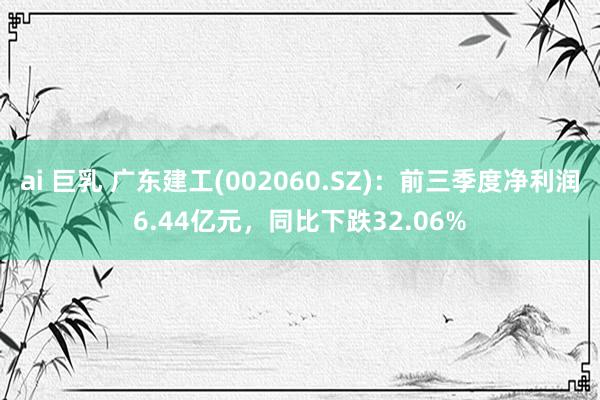 ai 巨乳 广东建工(002060.SZ)：前三季度净利润6.44亿元，同比下跌32.06%